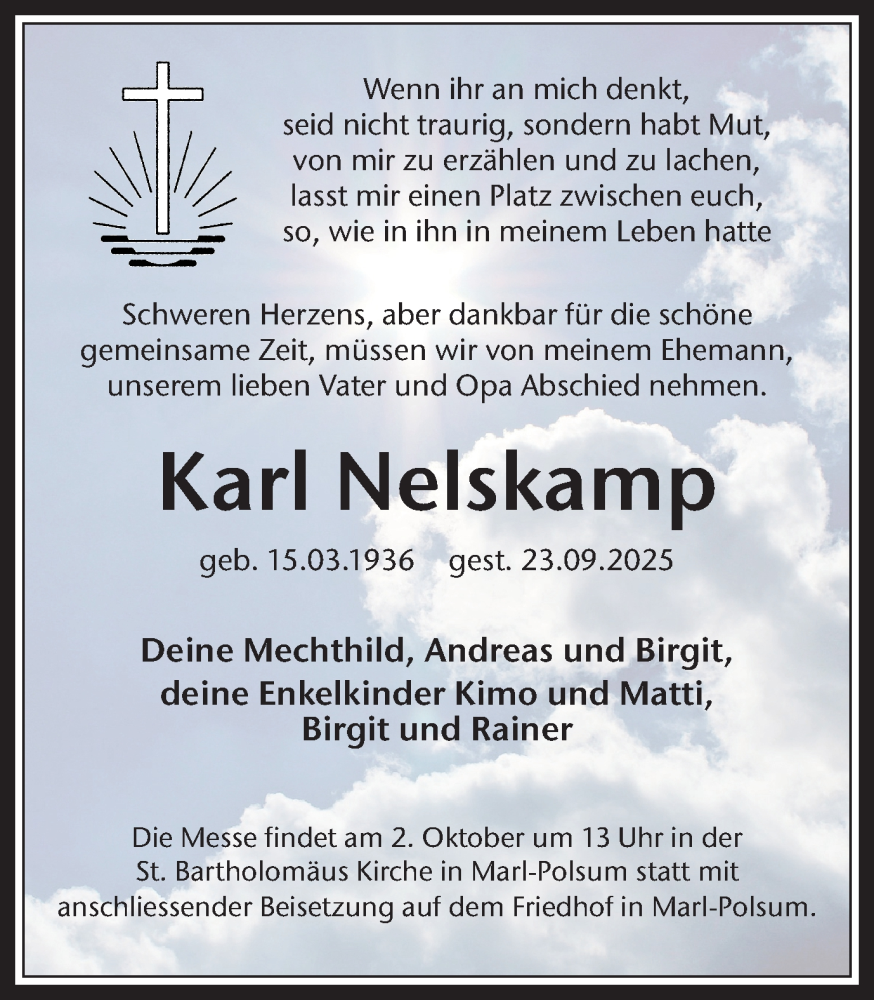 Wenn ihr an mich denkt,
seid nicht traurig, sondern habt Mut,
von mir zu erzählen und zu lachen,
lasst mir einen Platz zwischen euch,
so, wie in ihn in meinem Leben hatte

Schweren Herzens, aber dankbar für die schöne gemeinsame Zeit, müssen wir von meinem Ehemann, unserem lieben Vater und Opa Abschied nehmen.

Karl Nelskamp

geb. 15.03.1936 gest. 23.09.2025

Deine Mechthild, Andreas und Birgit,
deine Enkelkinder Kimo und Matti,
Birgit und Rainer

Die Messe findet am 2. Oktober um 13 Uhr in der St. Bartholomäus Kirche in Marl-Polsum statt mit anschliessender Beisetzung auf dem Friedhof in Marl-Polsum.